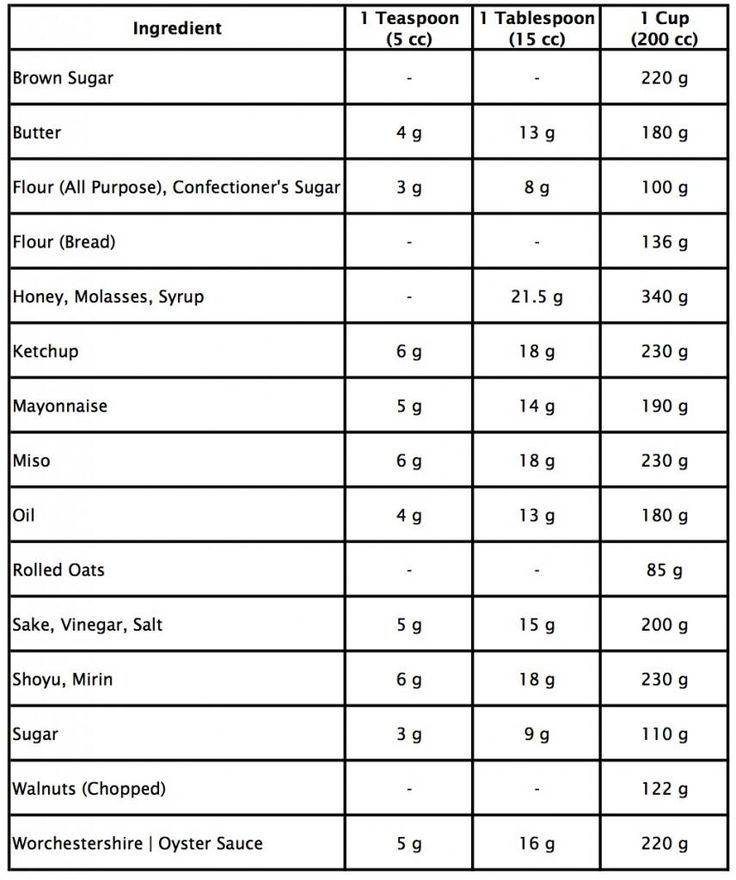 | Ingredient | 1 Teaspoon (5 cc) | 1 Tablespoon (15 cc) | 1 Cup (200 cc) |
|---|---|---|---|
| Brown Sugar | - | - | 220 g |
| Butter | 4 g | 13 g | 180 g |
| Flour (All Purpose), Confectioner's Sugar | 3 g | 8 g | 100 g |
| Flour (Bread) | - | - | 136 g |
| Honey, Molasses, Syrup | - | 21.5 g | 340 g |
| Ketchup | 6 g | 18 g | 230 g |
| Mayonnaise | 5 g | 14 g | 190 g |
| Miso | 6 g | 18 g | 230 g |
| Oil | 4 g | 13 g | 180 g |
| Rolled Oats | - | - | 85 g |
| Sake, Vinegar, Salt | 5 g | 15 g | 200 g |
| Shoyu, Mirin | 6 g | 18 g | 230 g |
| Sugar | 3 g | 9 g | 110 g |
| Walnuts (Chopped) | - | - | 122 g |
| Worchestershire \| Oyster Sauce | 5 g | 16 g | 220 g |